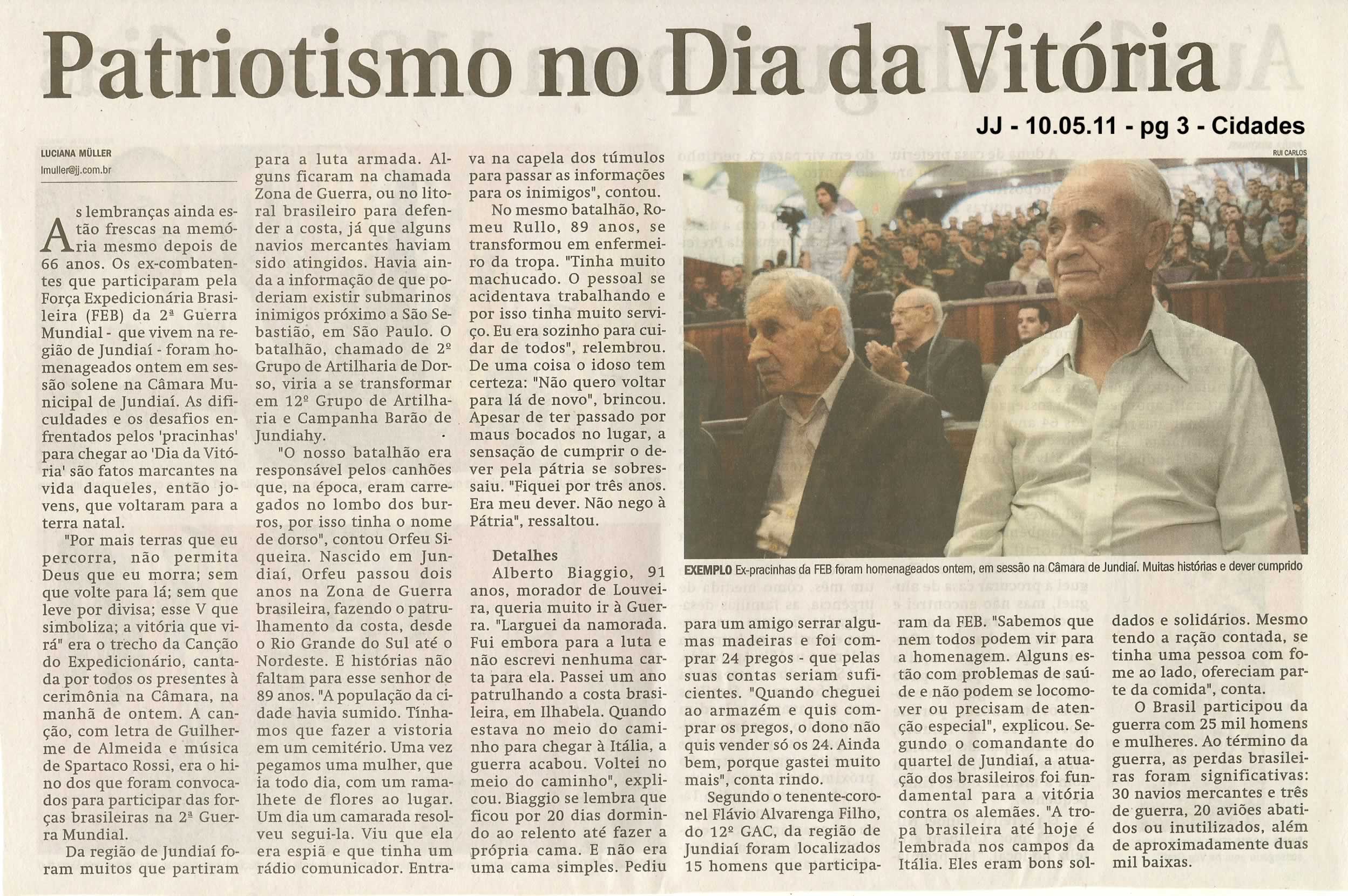 Patriotismo no Dia da Vitória

JJ - 10.05.11 - pg 3 - Cidades

LUCIANA MÜLLER
lmuller@jj.com.br

As lembranças ainda estão frescas na memória mesmo depois de 66 anos. Os ex-combatentes que participaram pela Força Expedicionária Brasileira (FEB) da 2ª Guerra Mundial - que vivem na região de Jundiaí - foram homenageados ontem em sessão solene na Câmara Municipal de Jundiaí. As dificuldades e os desafios enfrentados pelos 'pracinhas' para chegar ao 'Dia da Vitória' são fatos marcantes na vida daqueles, então jovens, que voltaram para a terra natal.

"Por mais terras que eu percorra, não permita Deus que eu morra; sem que volte para lá; sem que leve por divisa; esse V que simboliza; a vitória que virá" era o trecho da Canção do Expedicionário, cantada por todos os presentes à cerimônia na Câmara, na manhã de ontem. A canção, com letra de Guilherme de Almeida e música de Spartaco Rossi, era o hino dos que foram convocados para participar das forças brasileiras na 2ª Guerra Mundial.

Da região de Jundiaí foram muitos que partiram para a luta armada. Alguns ficaram na chamada Zona de Guerra, ou no litoral brasileiro para defender a costa, já que alguns navios mercantes haviam sido atingidos. Havia ainda a informação de que poderiam existir submarinos inimigos próximo a São Sebastião, em São Paulo. O batalhão, chamado de 2º Grupo de Artilharia de Dorso, viria a se transformar em 12º Grupo de Artilharia e Campanha Barão de Jundiahy.

"O nosso batalhão era responsável pelos canhões que, na época, eram carregados no lombo dos burros, por isso tinha o nome de dorso", contou Orfeu Siqueira. Nascido em Jundiaí, Orfeu passou dois anos na Zona de Guerra brasileira, fazendo o patrulhamento da costa, desde o Rio Grande do Sul até o Nordeste. E histórias não faltam para esse senhor de 89 anos. "A população da cidade havia sumido. Tínhamos que fazer a vistoria em um cemitério. Uma vez pegamos uma mulher, que ia todo dia, com um ramalhete de flores ao lugar. Um dia um camarada resolveu segui-la. Viu que ela era espiã e que tinha um rádio comunicador. Entrava na capela dos túmulos para passar as informações para os inimigos", contou.

No mesmo batalhão, Romeu Rullo, 89 anos, se transformou em enfermeiro da tropa. "Tinha muito machucado. O pessoal se acidentava trabalhando e por isso tinha muito serviço. Eu era sozinho para cuidar de todos", relembrou. De uma coisa o idoso tem certeza: "Não quero voltar para lá de novo", brincou. Apesar de ter passado por maus bocados no lugar, a sensação de cumprir o dever pela pátria se sobressaiu. "Fiquei por três anos. Era meu dever. Não nego à Pátria", ressaltou.

Detalhes
Alberto Biaggio, 91 anos, morador de Louveira, queria muito ir à Guerra. "Larguei da namorada. Fui embora para a luta e não escrevi nenhuma carta para ela. Passei um ano patrulhando a costa brasileira, em Ilhabela. Quando estava no meio do caminho para chegar à Itália, a guerra acabou. Voltei no meio do caminho", explicou. Biaggio se lembra que ficou por 20 dias dormindo ao relento até fazer a própria cama. E não era uma cama simples. Pediu para um amigo serrar algumas madeiras e foi comprar 24 pregos - que pelas suas contas seriam suficientes. "Quando cheguei ao armazém e quis comprar os pregos, o dono não quis vender só os 24. Ainda bem, porque gastei muito mais", conta rindo.

Segundo o tenente-coronel Flávio Alvarenga Filho, do 12º GAC, da região de Jundiaí foram localizados 15 homens que participaram da FEB. "Sabemos que nem todos podem vir para a homenagem. Alguns estão com problemas de saúde e não podem se locomover ou precisam de atenção especial", explicou. Segundo o comandante do quartel de Jundiaí, a atuação dos brasileiros foi fundamental para a vitória contra os alemães. "A tropa brasileira até hoje é lembrada nos campos da Itália. Eles eram bons soldados e solidários. Mesmo tendo a ração contada, se tinha uma pessoa com fome ao lado, ofereciam parte da comida", conta.

O Brasil participou da guerra com 25 mil homens e mulheres. Ao término da guerra, as perdas brasileiras foram significativas: 30 navios mercantes e três de guerra, 20 aviões abatidos ou inutilizados, além de aproximadamente duas mil baixas.

RUI CARLOS
EXEMPLO Ex-pracinhas da FEB foram homenageados ontem, em sessão na Câmara de Jundiaí. Muitas histórias e dever cumprido